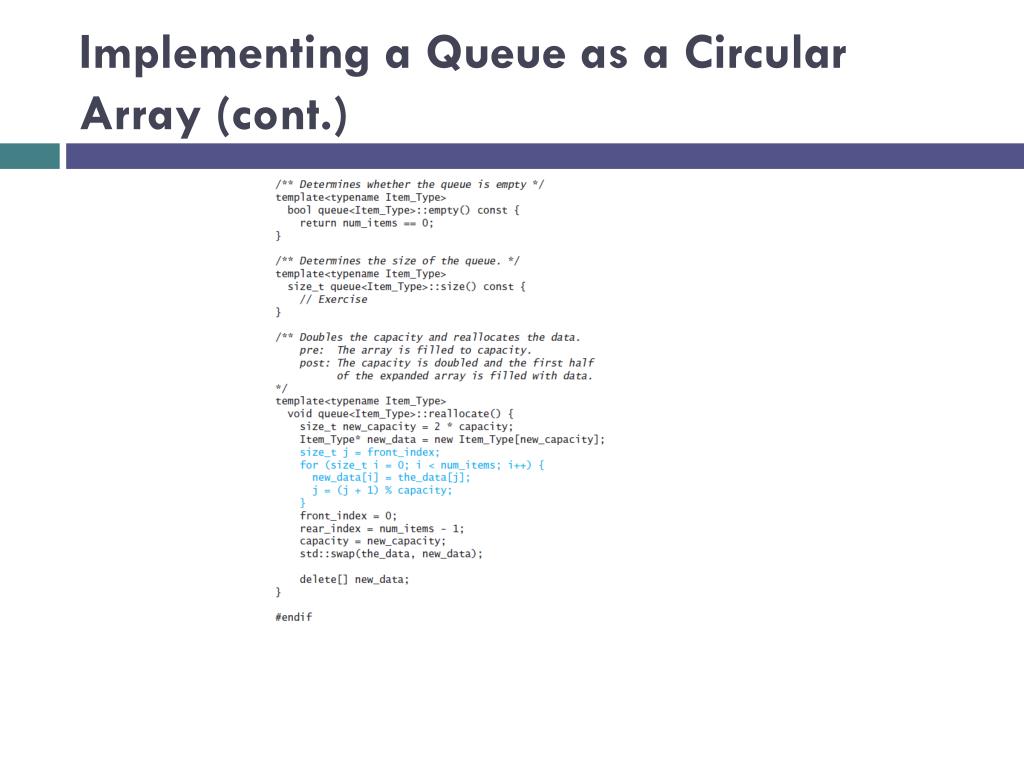 Implementing a Queue as a Circular Array (cont.)

/** Determines whether the queue is empty */
template<typename Item_Type>
  bool queue<Item_Type>::empty() const {
    return num_items == 0;
}

/** Determines the size of the queue. */
template<typename Item_Type>
  size_t queue<Item_Type>::size() const {
    // Exercise
}

/** Doubles the capacity and reallocates the data.
    pre:  The array is filled to capacity.
    post: The capacity is doubled and the first half
          of the expanded array is filled with data.
*/
template<typename Item_Type>
  void queue<Item_Type>::reallocate() {
    size_t new_capacity = 2 * capacity;
    Item_Type* new_data = new Item_Type[new_capacity];
    size_t j = front_index;
    for (size_t i = 0; i < num_items; i++) {
      new_data[i] = the_data[j];
      j = (j + 1) % capacity;
    }
    front_index = 0;
    rear_index = num_items - 1;
    capacity = new_capacity;
    std::swap(the_data, new_data);

    delete[] new_data;
}

#endif